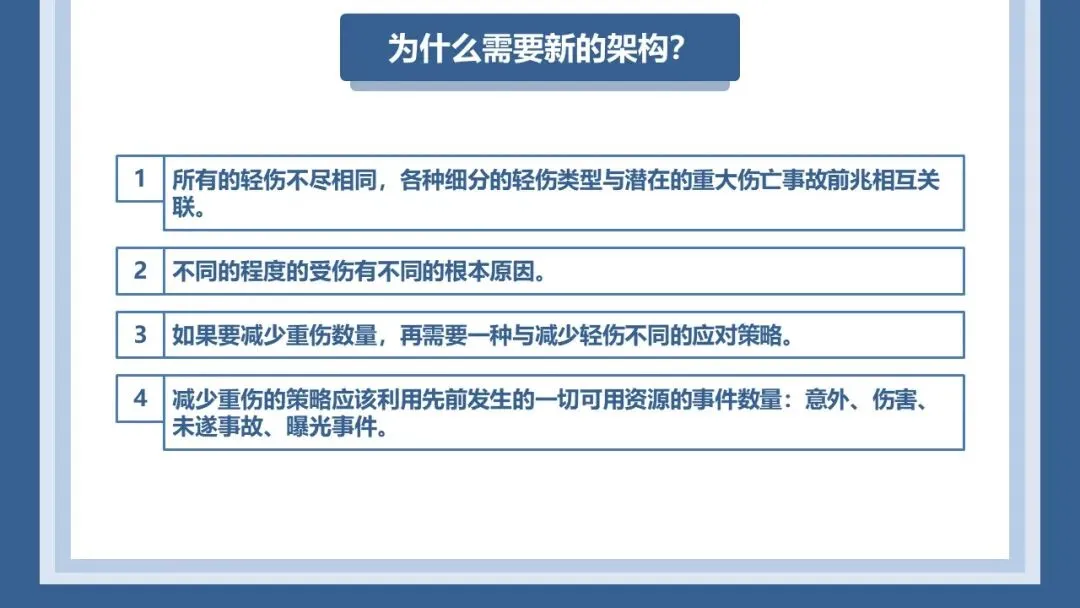 为什么需要新的架构?

1 所有的轻伤不尽相同，各种细分的轻伤类型与潜在的重大伤亡事故前兆相互关联。

2 不同的程度的受伤有不同的根本原因。

3 如果要减少重伤数量，再需要一种与减少轻伤不同的应对策略。

4 减少重伤的策略应该利用先前发生的一切可用资源的事件数量：意外、伤害、未遂事故、曝光事件。